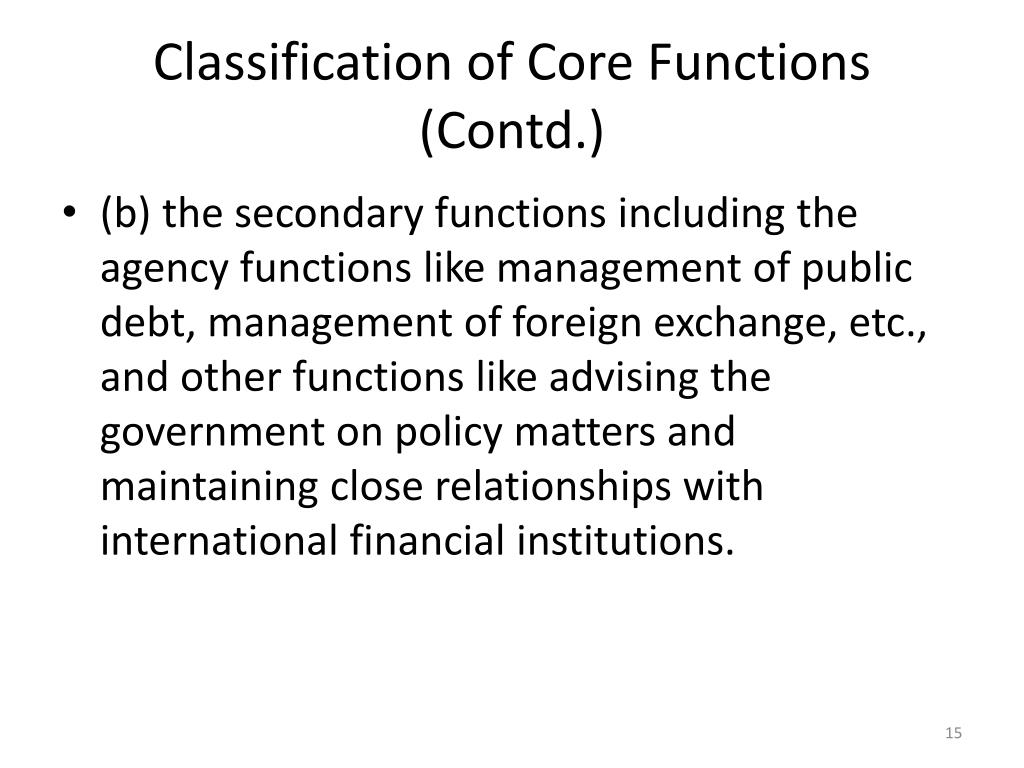 Classification of Core Functions (Contd.)

• (b) the secondary functions including the agency functions like management of public debt, management of foreign exchange, etc., and other functions like advising the government on policy matters and maintaining close relationships with international financial institutions.

15